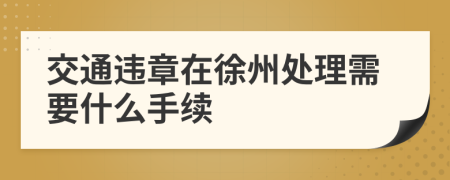 交通违章在徐州处理需要什么手续